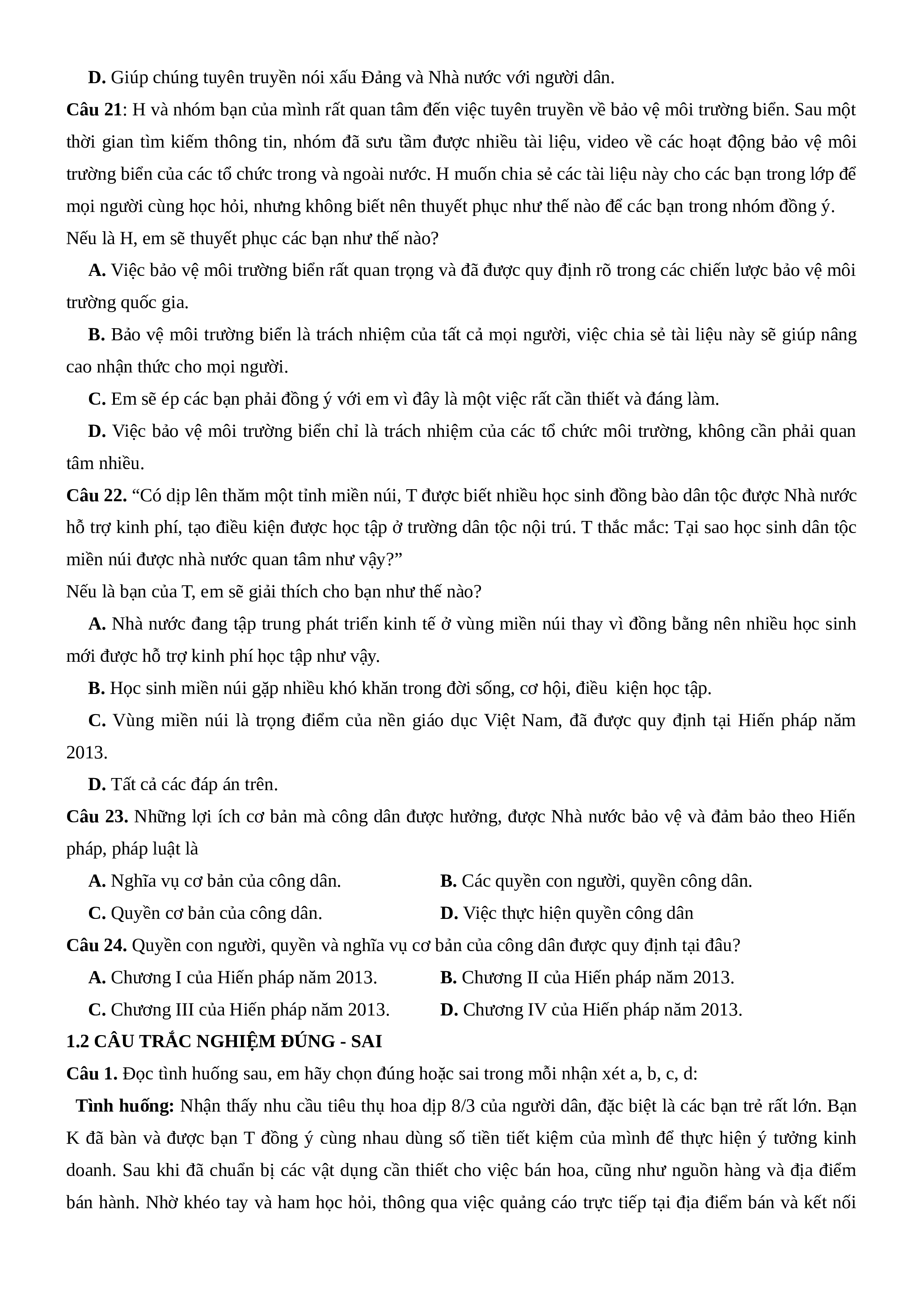 D. Giúp chúng tuyên truyền nói xấu Đảng và Nhà nước với người dân.

Câu 21: H và nhóm bạn của mình rất quan tâm đến việc tuyên truyền về bảo vệ môi trường biển. Sau một thời gian tìm kiếm thông tin, nhóm đã sưu tầm được nhiều tài liệu, video về các hoạt động bảo vệ môi trường biển của các tổ chức trong và ngoài nước. H muốn chia sẻ các tài liệu này cho các bạn trong lớp để mọi người cùng học hỏi, nhưng không biết nên thuyết phục như thế nào để các bạn trong nhóm đồng ý.

Nếu là H, em sẽ thuyết phục các bạn như thế nào?

A. Việc bảo vệ môi trường biển rất quan trọng và đã được quy định rõ trong các chiến lược bảo vệ môi trường quốc gia.

B. Bảo vệ môi trường biển là trách nhiệm của tất cả mọi người, việc chia sẻ tài liệu này sẽ giúp nâng cao nhận thức cho mọi người.

C. Em sẽ ép các bạn phải đồng ý với em vì đây là một việc rất cần thiết và đáng làm.

D. Việc bảo vệ môi trường biển chỉ là trách nhiệm của các tổ chức môi trường, không cần phải quan tâm nhiều.

Câu 22. “Có dịp lên thăm một tỉnh miền núi, T được biết nhiều học sinh đồng bào dân tộc được Nhà nước hỗ trợ kinh phí, tạo điều kiện được học tập ở trường dân tộc nội trú. T thắc mắc: Tại sao học sinh dân tộc miền núi được nhà nước quan tâm như vậy?”

Nếu là bạn của T, em sẽ giải thích cho bạn như thế nào?

A. Nhà nước đang tập trung phát triển kinh tế ở vùng miền núi thay vì đồng bằng nên nhiều học sinh mới được hỗ trợ kinh phí học tập như vậy.

B. Học sinh miền núi gặp nhiều khó khăn trong đời sống, cơ hội, điều kiện học tập.

C. Vùng miền núi là trọng điểm của nền giáo dục Việt Nam, đã được quy định tại Hiến pháp năm 2013.

D. Tất cả các đáp án trên.

Câu 23. Những lợi ích cơ bản mà công dân được hưởng, được Nhà nước bảo vệ và đảm bảo theo Hiến pháp, pháp luật là

A. Nghĩa vụ cơ bản của công dân.
B. Các quyền con người, quyền công dân.
C. Quyền cơ bản của công dân.
D. Việc thực hiện quyền công dân

Câu 24. Quyền con người, quyền và nghĩa vụ cơ bản của công dân được quy định tại đâu?

A. Chương I của Hiến pháp năm 2013.
B. Chương II của Hiến pháp năm 2013.
C. Chương III của Hiến pháp năm 2013.
D. Chương IV của Hiến pháp năm 2013.

1.2 CÂU TRẮC NGHIỆM ĐÚNG - SAI

Câu 1. Đọc tình huống sau, em hãy chọn đúng hoặc sai trong mỗi nhận xét a, b, c, d:

Tình huống: Nhận thấy nhu cầu tiêu thụ hoa dịp 8/3 của người dân, đặc biệt là các bạn trẻ rất lớn. Bạn K đã bàn và được bạn T đồng ý cùng nhau dùng số tiền tiết kiệm của mình để thực hiện ý tưởng kinh doanh. Sau khi đã chuẩn bị các vật dụng cần thiết cho việc bán hoa, cũng như nguồn hàng và địa điểm bán hành. Nhờ khéo tay và ham học hỏi, thông qua việc quảng cáo trực tiếp tại địa điểm bán và kết nối